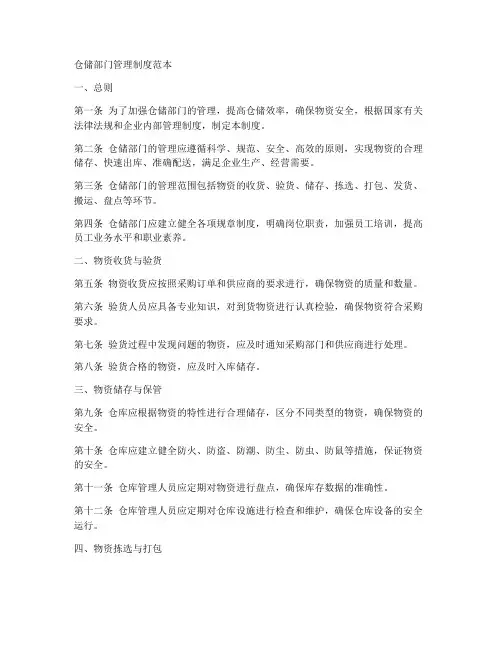 仓储部门管理制度范本

一、总则

第一条 为了加强仓储部门的管理，提高仓储效率，确保物资安全，根据国家有关法律法规和企业内部管理制度，制定本制度。

第二条 仓储部门的管理应遵循科学、规范、安全、高效的原则，实现物资的合理储存、快速出库、准确配送，满足企业生产、经营需要。

第三条 仓储部门的管理范围包括物资的收货、验货、储存、拣选、打包、发货、搬运、盘点等环节。

第四条 仓储部门应建立健全各项规章制度，明确岗位职责，加强员工培训，提高员工业务水平和职业素养。

二、物资收货与验货

第五条 物资收货应按照采购订单和供应商的要求进行，确保物资的质量和数量。

第六条 验货人员应具备专业知识，对到货物资进行认真检验，确保物资符合采购要求。

第七条 验货过程中发现问题的物资，应及时通知采购部门和供应商进行处理。

第八条 验货合格的物资，应及时入库储存。

三、物资储存与保管

第九条 仓库应根据物资的特性进行合理储存，区分不同类型的物资，确保物资的安全。

第十条 仓库应建立健全防火、防盗、防潮、防尘、防虫、防鼠等措施，保证物资的安全。

第十一条 仓库管理人员应定期对物资进行盘点，确保库存数据的准确性。

第十二条 仓库管理人员应定期对仓库设施进行检查和维护，确保仓库设备的安全运行。

四、物资拣选与打包